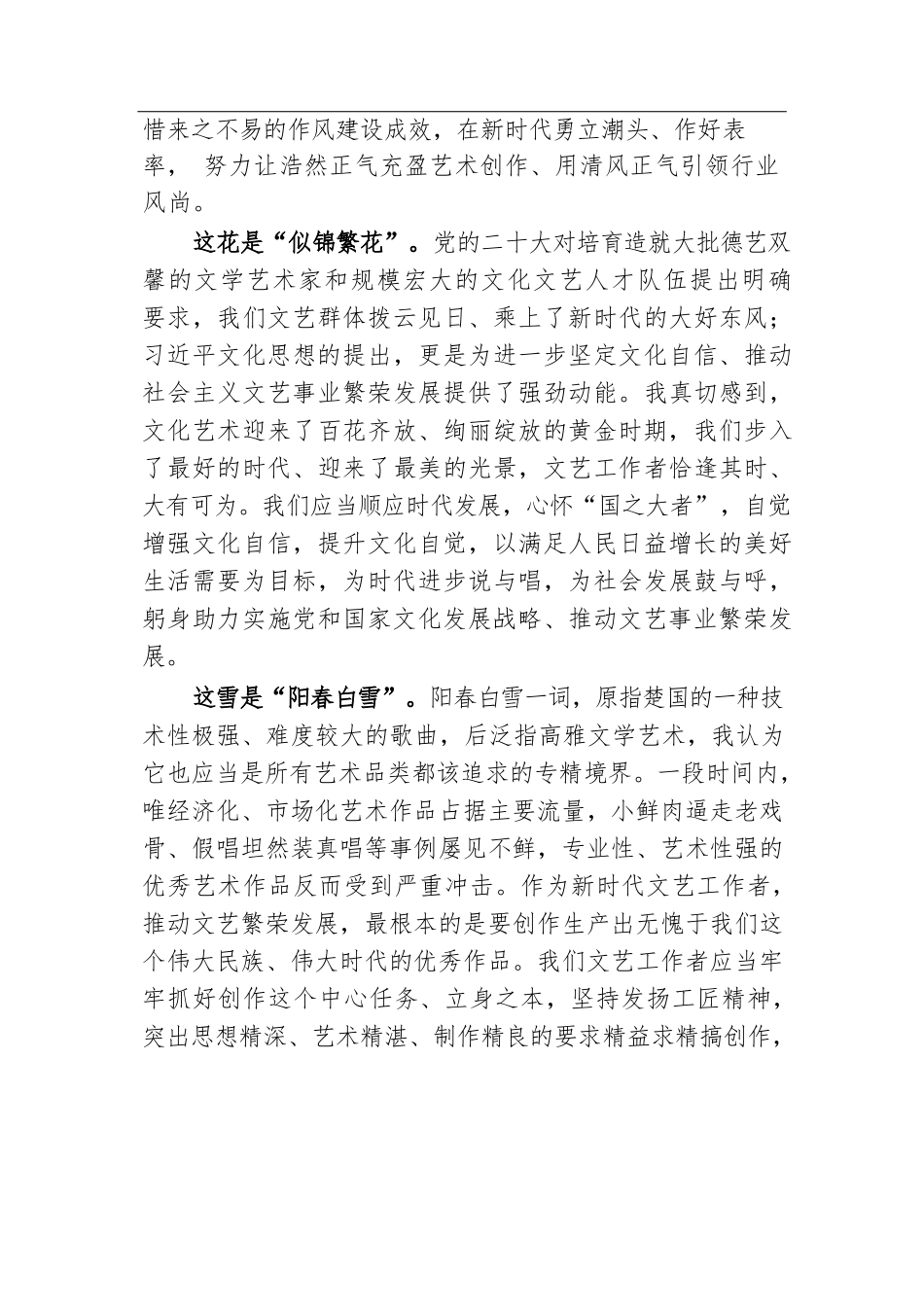 惜来之不易的作风建设成效，在新时代勇立潮头、作好表率， 努力让浩然正气充盈艺术创作、用清风正气引领行业风尚。

这花是“似锦繁花”。党的二十大对培育造就大批德艺双馨的文学艺术家和规模宏大的文化文艺人才队伍提出明确要求，我们文艺群体拨云见日、乘上了新时代的大好东风；习近平文化思想的提出，更是为进一步坚定文化自信、推动社会主义文艺事业繁荣发展提供了强劲动能。我真切感到，文化艺术迎来了百花齐放、绚丽绽放的黄金时期，我们步入了最好的时代、迎来了最美的光景，文艺工作者恰逢其时、大有可为。我们应当顺应时代发展，心怀“国之大者”，自觉增强文化自信，提升文化自觉，以满足人民日益增长的美好生活需要为目标，为时代进步说与唱，为社会发展鼓与呼，躬身助力实施党和国家文化发展战略、推动文艺事业繁荣发展。

这雪是“阳春白雪”。阳春白雪一词，原指楚国的一种技术性极强、难度较大的歌曲，后泛指高雅文学艺术，我认为它也应当是所有艺术品类都该追求的专精境界。一段时间内，唯经济化、市场化艺术作品占据主要流量，小鲜肉逼走老戏骨、假唱坦然装真唱等事例屡见不鲜，专业性、艺术性强的优秀艺术作品反而受到严重冲击。作为新时代文艺工作者，推动文艺繁荣发展，最根本的是要创作生产出无愧于我们这个伟大民族、伟大时代的优秀作品。我们文艺工作者应当牢牢抓好创作这个中心任务、立身之本，坚持发扬工匠精神，突出思想精深、艺术精湛、制作精良的要求精益求精搞创作，